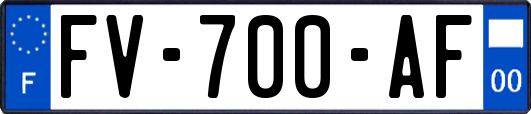 F
FV-700-AF
00